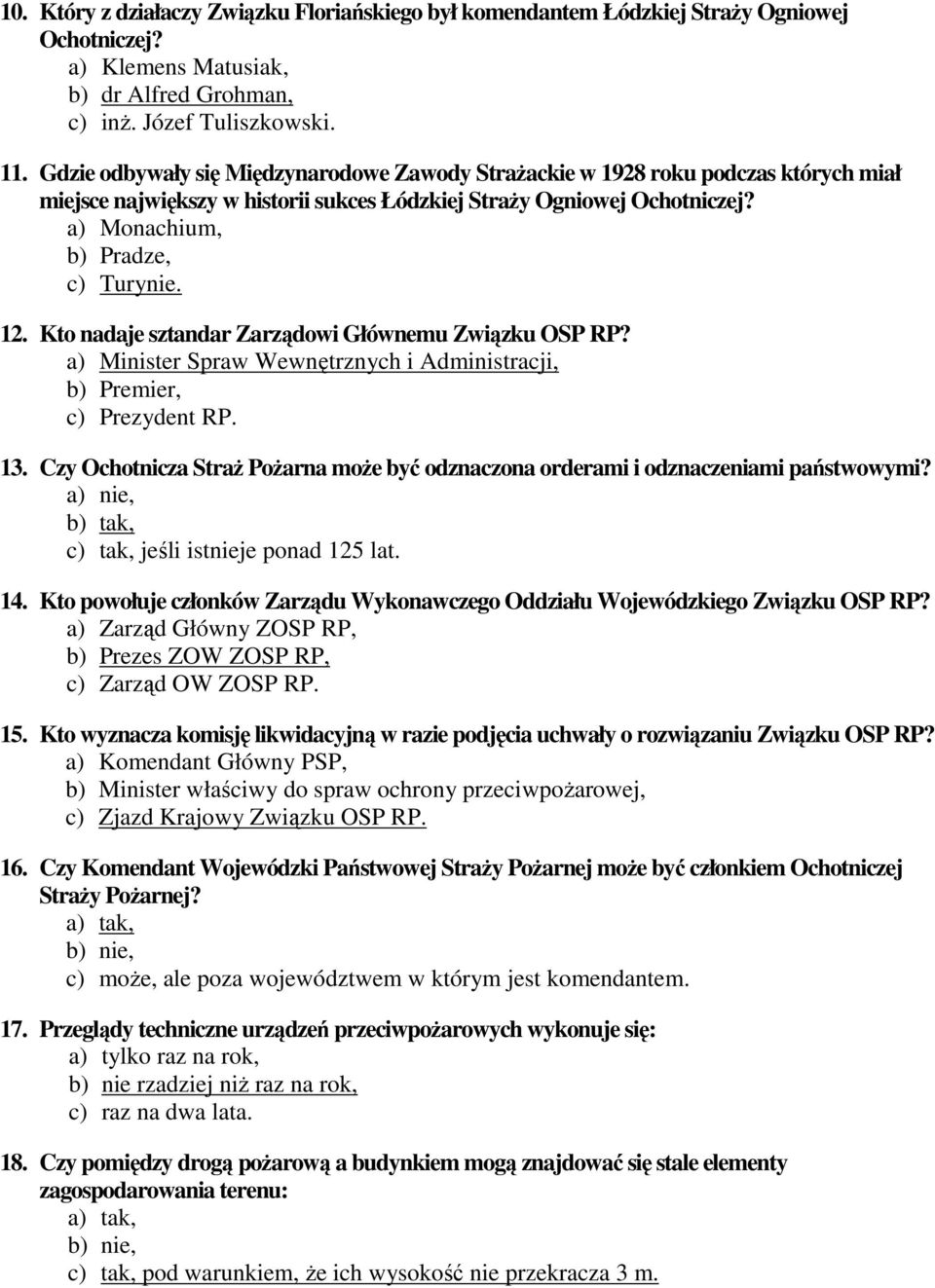 10. Który z działaczy Związku Floriańskiego był komendantem Łódzkiej Straży Ogniowej Ochotniczej?
a) Klemens Matusiak,
b) dr Alfred Grohman,
c) inż. Józef Tuliszkowski.

11. Gdzie odbywały się Międzynarodowe Zawody Strażackie w 1928 roku podczas których miał miejsce największy w historii sukces Łódzkiej Straży Ogniowej Ochotniczej?
a) Monachium,
b) Pradze,
c) Turynie.

12. Kto nadaje sztandar Zarządowi Głównemu Związku OSP RP?
a) Minister Spraw Wewnętrznych i Administracji,
b) Premier,
c) Prezydent RP.

13. Czy Ochotnicza Straż Pożarna może być odznaczona orderami i odznaczeniami państwowymi?
a) nie,
b) tak,
c) tak, jeśli istnieje ponad 125 lat.

14. Kto powołuje członków Zarządu Wykonawczego Oddziału Wojewódzkiego Związku OSP RP?
a) Zarząd Główny ZOSP RP,
b) Prezes ZOW ZOSP RP,
c) Zarząd OW ZOSP RP.

15. Kto wyznacza komisję likwidacyjną w razie podjęcia uchwały o rozwiązaniu Związku OSP RP?
a) Komendant Główny PSP,
b) Minister właściwy do spraw ochrony przeciwpożarowej,
c) Zjazd Krajowy Związku OSP RP.

16. Czy Komendant Wojewódzki Państwowej Straży Pożarnej może być członkiem Ochotniczej Straży Pożarnej?
a) tak,
b) nie,
c) może, ale poza województwem w którym jest komendantem.

17. Przeglądy techniczne urządzeń przeciwpożarowych wykonuje się:
a) tylko raz na rok,
b) nie rzadziej niż raz na rok,
c) raz na dwa lata.

18. Czy pomiędzy drogą pożarową a budynkiem mogą znajdować się stale elementy zagospodarowania terenu:
a) tak,
b) nie,
c) tak, pod warunkiem, że ich wysokość nie przekracza 3 m.